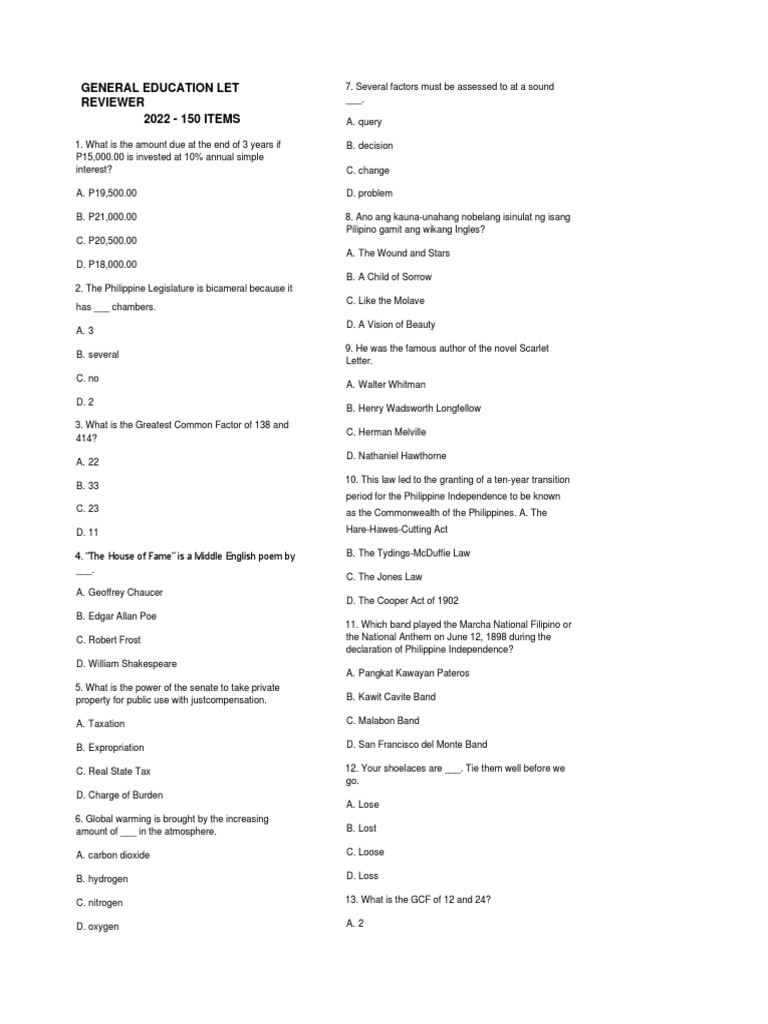 GENERAL EDUCATION LET REVIEWER
2022 - 150 ITEMS

1. What is the amount due at the end of 3 years if P15,000.00 is invested at 10% annual simple interest?

A. P19,500.00

B. P21,000.00

C. P20,500.00

D. P18,000.00

2. The Philippine Legislature is bicameral because it has ___ chambers.

A. 3

B. several

C. no

D. 2

3. What is the Greatest Common Factor of 138 and 414?

A. 22

B. 33

C. 23

D. 11

4. "The House of Fame" is a Middle English poem by ___.

A. Geoffrey Chaucer

B. Edgar Allan Poe

C. Robert Frost

D. William Shakespeare

5. What is the power of the senate to take private property for public use with justcompensation.

A. Taxation

B. Expropriation

C. Real State Tax

D. Charge of Burden

6. Global warming is brought by the increasing amount of ___ in the atmosphere.

A. carbon dioxide

B. hydrogen

C. nitrogen

D. oxygen

7. Several factors must be assessed to at a sound ___.

A. query

B. decision

C. change

D. problem

8. Ano ang kauna-unahang nobelang isinulat ng isang Pilipino gamit ang wikang Ingles?

A. The Wound and Stars

B. A Child of Sorrow

C. Like the Molave

D. A Vision of Beauty

9. He was the famous author of the novel Scarlet Letter.

A. Walter Whitman

B. Henry Wadsworth Longfellow

C. Herman Melville

D. Nathaniel Hawthorne

10. This law led to the granting of a ten-year transition period for the Philippine Independence to be known as the Commonwealth of the Philippines. A. The Hare-Hawes-Cutting Act

B. The Tydings-McDuffie Law

C. The Jones Law

D. The Cooper Act of 1902

11. Which band played the Marcha National Filipino or the National Anthem on June 12, 1898 during the declaration of Philippine Independence?

A. Pangkat Kawayan Pateros

B. Kawit Cavite Band

C. Malabon Band

D. San Francisco del Monte Band

12. Your shoelaces are ___. Tie them well before we go.

A. Lose

B. Lost

C. Loose

D. Loss

13. What is the GCF of 12 and 24?

A. 2